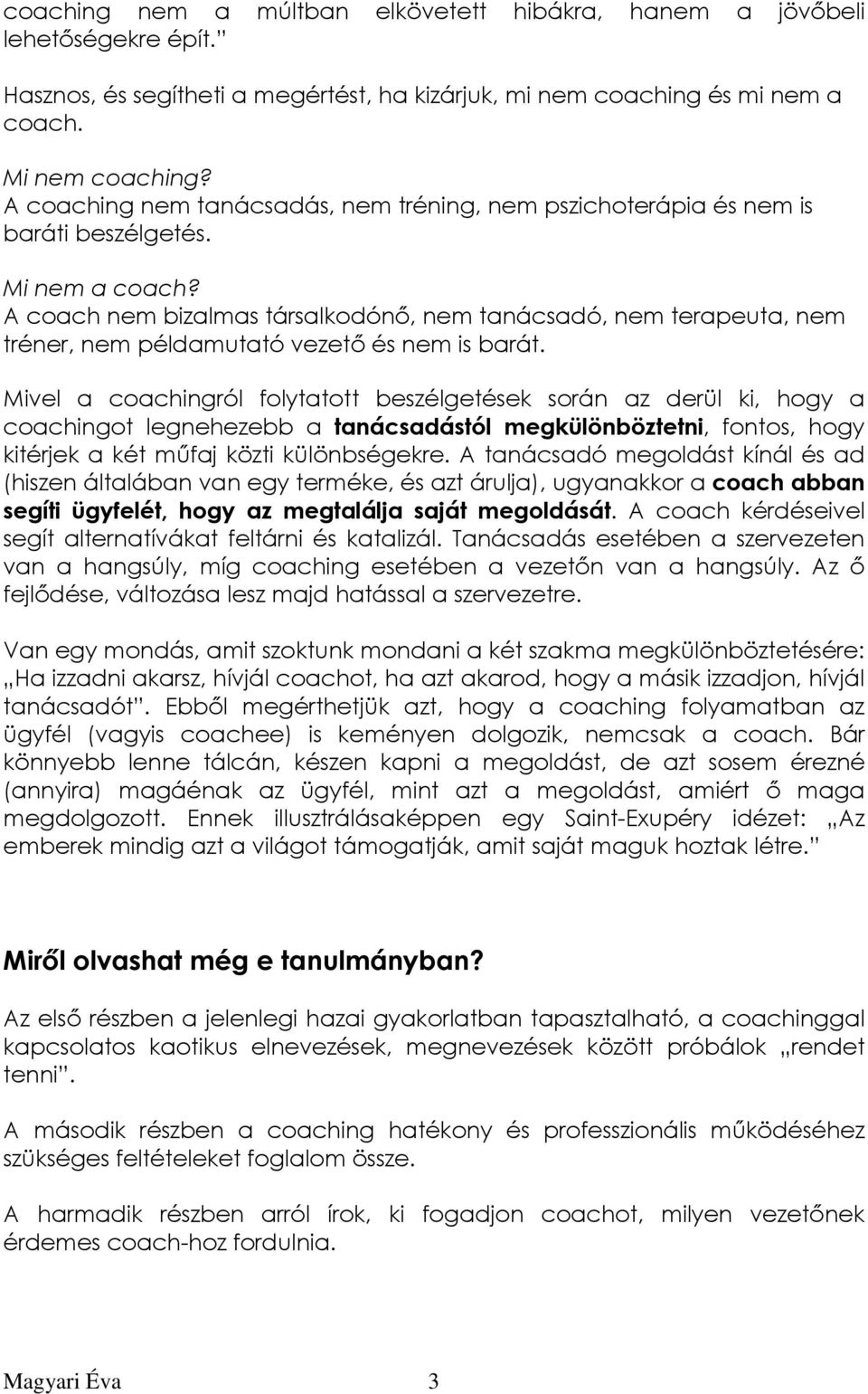 coaching nem a múltban elkövetett hibákra, hanem a jövőbeli lehetőségekre épít.”

Hasznos, és segítheti a megértést, ha kizárjuk, mi nem coaching és mi nem a coach.

Mi nem coaching?
A coaching nem tanácsadás, nem tréning, nem pszichoterápia és nem is baráti beszélgetés.

Mi nem a coach?
A coach nem bizalmas társalkodónő, nem tanácsadó, nem terapeuta, nem tréner, nem példamutató vezető és nem is barát.

Mivel a coachingról folytatott beszélgetések során az derül ki, hogy a coachingot legnehezebb a tanácsadástól megkülönböztetni, fontos, hogy kitérjek a két műfaj közti különbségekre. A tanácsadó megoldást kínál és ad (hiszen általában van egy terméke, és azt árulja), ugyanakkor a coach abban segíti ügyfelét, hogy az megtalálja saját megoldását. A coach kérdéseivel segít alternatívákat feltárni és katalizál. Tanácsadás esetében a szervezeten van a hangsúly, míg coaching esetében a vezetőn van a hangsúly. Az ő fejlődése, változása lesz majd hatással a szervezetre.

Van egy mondás, amit szoktunk mondani a két szakma megkülönböztetésére: „Ha izzadni akarsz, hívjál coachot, ha azt akarod, hogy a másik izzadjon, hívjál tanácsadót”. Ebből megérthetjük azt, hogy a coaching folyamatban az ügyfél (vagyis coachee) is keményen dolgozik, nemcsak a coach. Bár könnyebb lenne tálcán, készen kapni a megoldást, de azt sosem érezné (annyira) magáénak az ügyfél, mint azt a megoldást, amiért ő maga megdolgozott. Ennek illusztrálásaképpen egy Saint-Exupéry idézet: „Az emberek mindig azt a világot támogatják, amit saját maguk hoztak létre.”

Miről olvashat még e tanulmányban?

Az első részben a jelenlegi hazai gyakorlatban tapasztalható, a coachinggal kapcsolatos kaotikus elnevezések, megnevezések között próbálok „rendet tenni”.

A második részben a coaching hatékony és professzionális működéséhez szükséges feltételeket foglalom össze.

A harmadik részben arról írok, ki fogadjon coachot, milyen vezetőnek érdemes coach-hoz fordulnia.

Magyari Éva 3